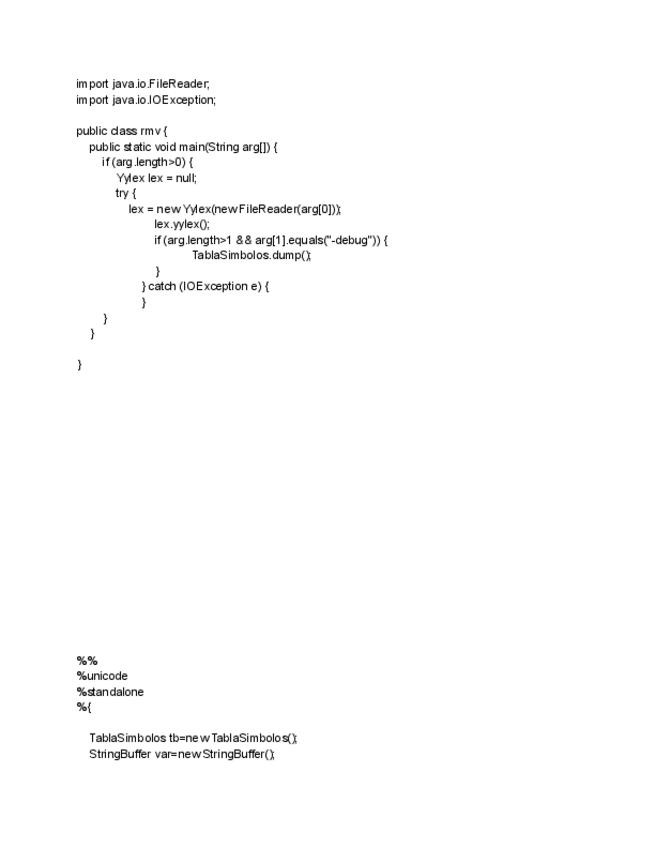 import java.io.FileReader;
import java.io.IOException;

public class rmv {
    public static void main(String arg[]) {
        if (arg.length>0) {
            Yylex lex = null;
            try {
                lex = new Yylex(new FileReader(arg[0]));
                        lex.yylex();
                        if (arg.length>1 && arg[1].equals("-debug")) {
                                TablaSimbolos.dump();
                        }
                } catch (IOException e) {
                }
        }
    }

}

%%
%unicode
%standalone
%{

    TablaSimbolos tb=new TablaSimbolos();
    StringBuffer var=new StringBuffer();